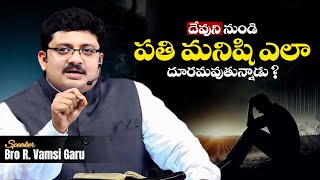 దేవుని నుండి
పతి మనిషి ఎలా
దూరమవుతున్నాడు ?

Speaker
Bro R. Vamsi Garu